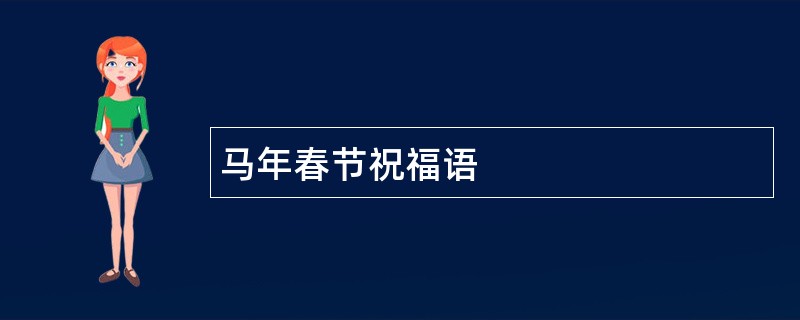 马年春节祝福语